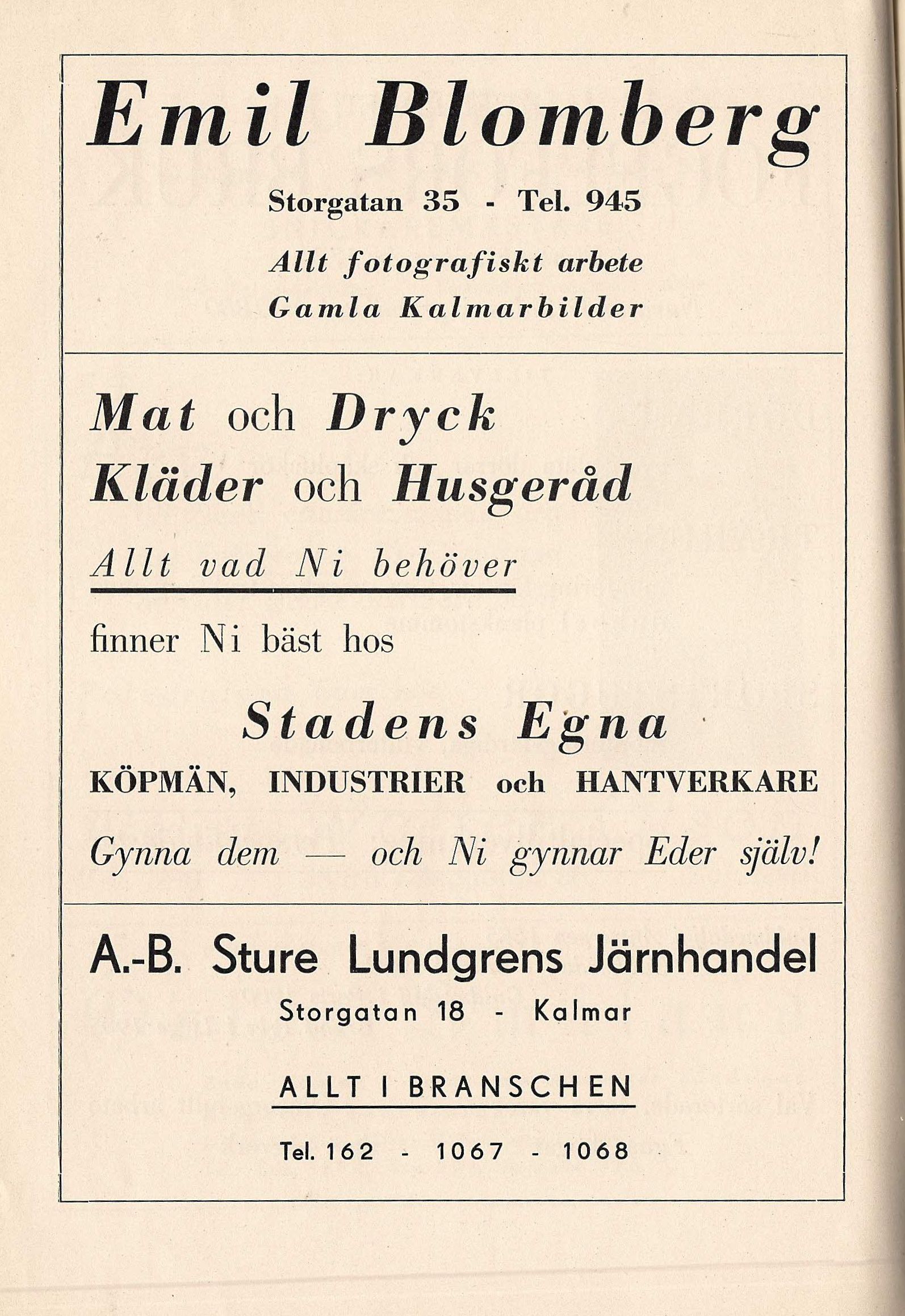 Emil Blomberg

Storgatan 35 - Tel. 945

Allt fotografiskt arbete
Gamla Kalmarbilder

Mat och Dryck
Kläder och Husgeråd

Allt vad Ni behöver

finner Ni bäst hos

Stadens Egna

KÖPMÄN, INDUSTRIER och HANTVERKARE

Gynna dem — och Ni gynnar Eder själv!

A.-B. Sture Lundgrens Järnhandel

Storgatan 18 - Kalmar

ALLT I BRANSCHEN

Tel. 162 - 1067 - 1068